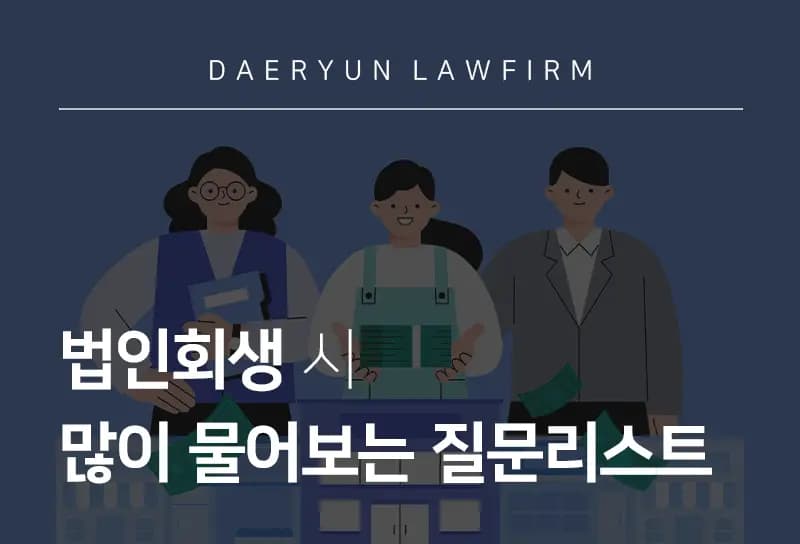 DAERYUN LAWFIRM

법인회생 시
많이 물어보는 질문리스트